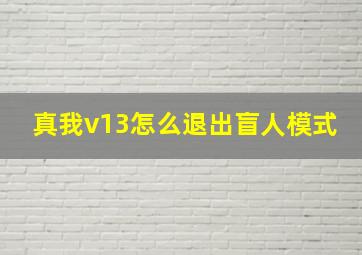 真我v13怎么退出盲人模式